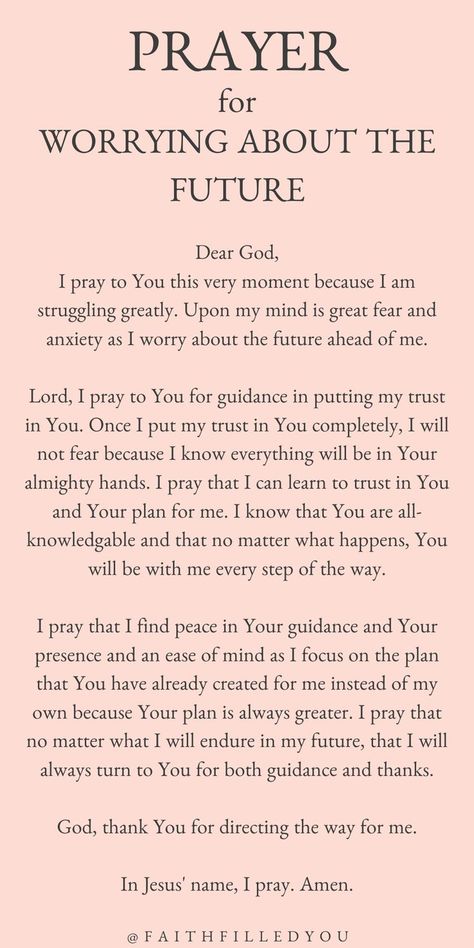 PRAYER
for
WORRYING ABOUT THE FUTURE

Dear God,
I pray to You this very moment because I am struggling greatly. Upon my mind is great fear and anxiety as I worry about the future ahead of me.

Lord, I pray to You for guidance in putting my trust in You. Once I put my trust in You completely, I will not fear because I know everything will be in Your almighty hands. I pray that I can learn to trust in You and Your plan for me. I know that You are all-knowledgable and that no matter what happens, You will be with me every step of the way.

I pray that I find peace in Your guidance and Your presence and an ease of mind as I focus on the plan that You have already created for me instead of my own because Your plan is always greater. I pray that no matter what I will endure in my future, that I will always turn to You for both guidance and thanks.

God, thank You for directing the way for me.

In Jesus' name, I pray. Amen.

@FAITHFILLEDYOU